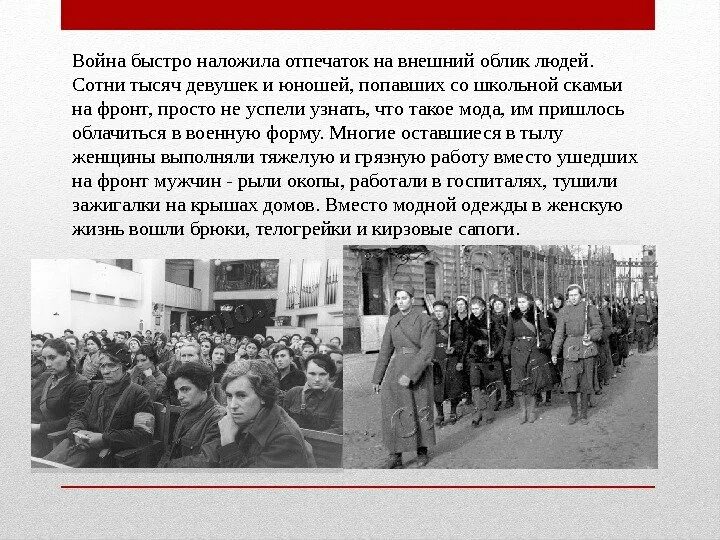 Война быстро наложила отпечаток на внешний облик людей. Сотни тысяч девушек и юношей, попавших со школьной скамьи на фронт, просто не успели узнать, что такое мода, им пришлось облачиться в военную форму. Многие оставшиеся в тылу женщины выполняли тяжелую и грязную работу вместо ушедших на фронт мужчин - рыли окопы, работали в госпиталях, тушили зажигалки на крышах домов. Вместо модной одежды в женскую жизнь вошли брюки, телогрейки и кирзовые сапоги.